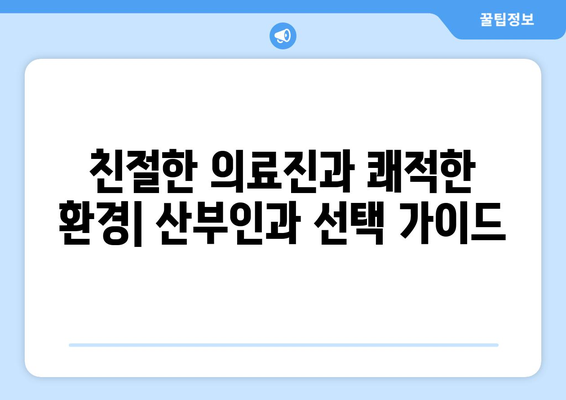 꿀팁정보

친절한 의료진과 쾌적한 환경| 산부인과 선택 가이드